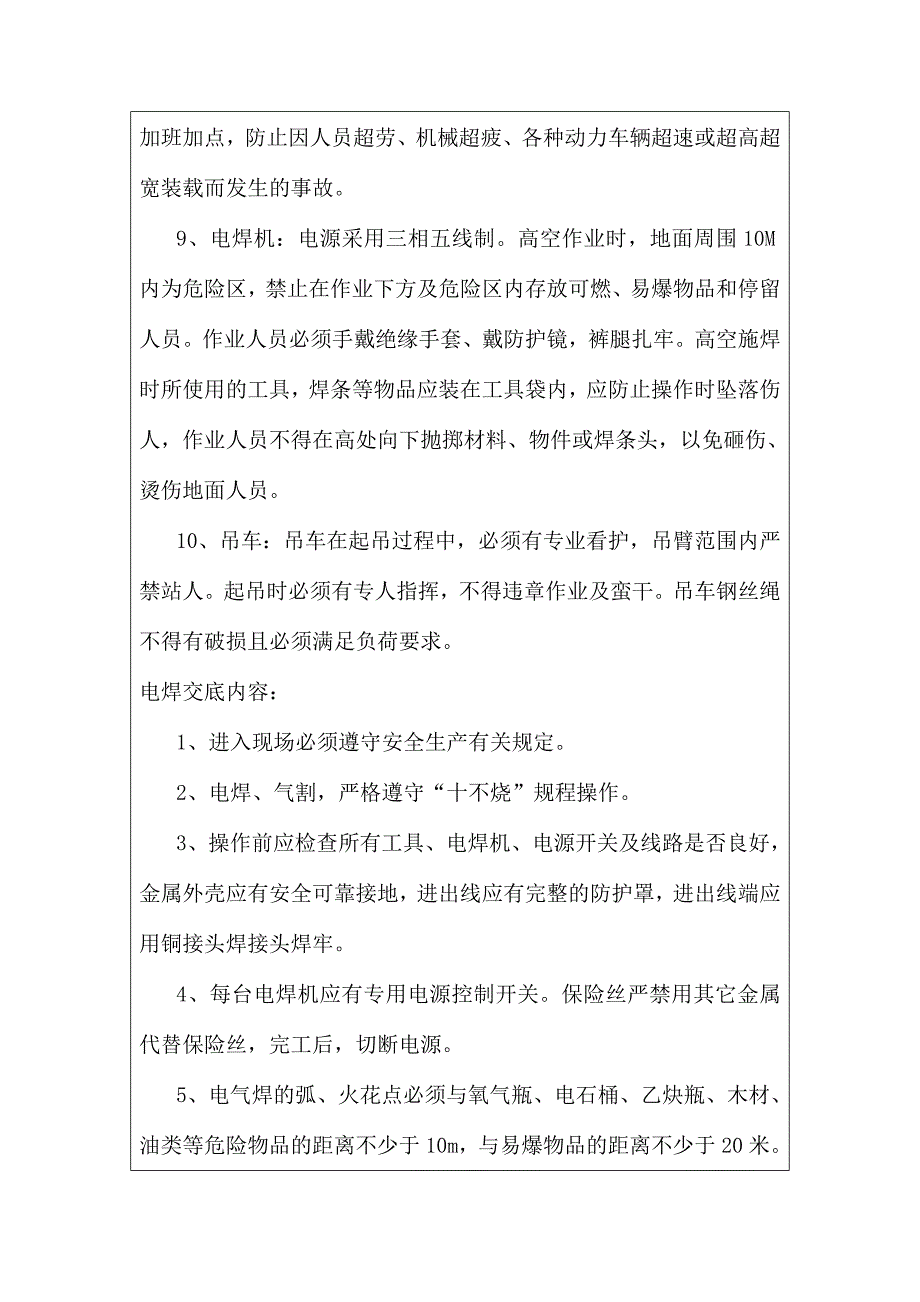 加班加点，防止因人员超劳、机械超疲、各种动力车辆超速或超高超宽装载而发生的事故。

9、电焊机：电源采用三相五线制。高空作业时，地面周围 10M 内为危险区，禁止在作业下方及危险区内存放可燃、易爆物品和停留人员。作业人员必须手戴绝缘手套、戴防护镜，裤腿扎牢。高空施焊时所使用的工具，焊条等物品应装在工具袋内，应防止操作时坠落伤人，作业人员不得在高处向下抛掷材料、物件或焊条头，以免砸伤、烫伤地面人员。

10、吊车：吊车在起吊过程中，必须有专业看护，吊臂范围内严禁站人。起吊时必须有专人指挥，不得违章作业及蛮干。吊车钢丝绳不得有破损且必须满足负荷要求。

电焊交底内容：

1、进入现场必须遵守安全生产有关规定。

2、电焊、气割，严格遵守“十不烧”规程操作。

3、操作前应检查所有工具、电焊机、电源开关及线路是否良好，金属外壳应有安全可靠接地，进出线应有完整的防护罩，进出线端应用铜接头焊接头焊牢。

4、每台电焊机应有专用电源控制开关。保险丝严禁用其它金属代替保险丝，完工后，切断电源。

5、电气焊的弧、火花点必须与氧气瓶、电石桶、乙炔瓶、木材、油类等危险物品的距离不少于 10m，与易爆物品的距离不少于 20 米。